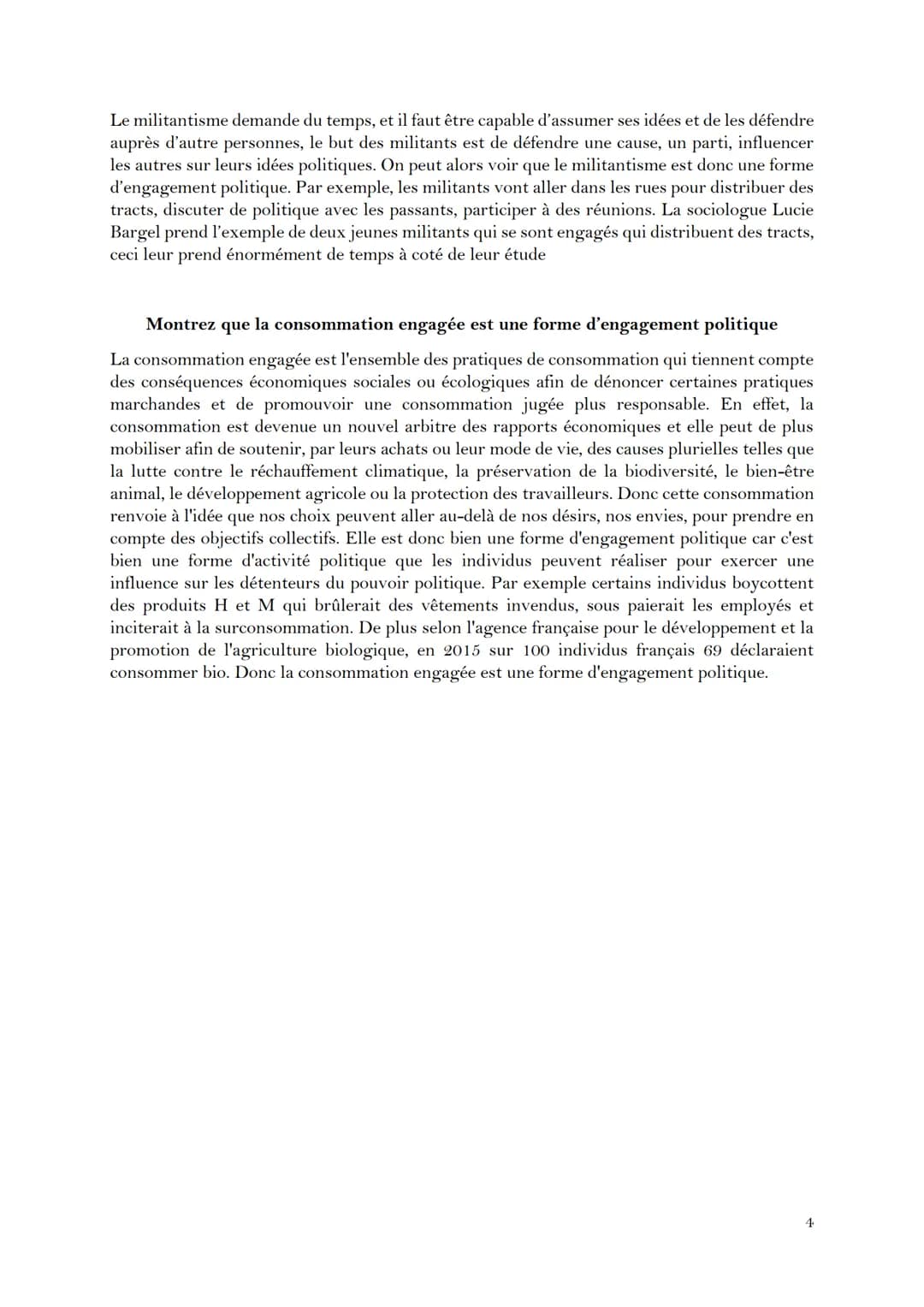 Le militantisme demande du temps, et il faut être capable d'assumer ses idées et de les défendre auprès d'autre personnes, le but des militants est de défendre une cause, un parti, influencer les autres sur leurs idées politiques. On peut alors voir que le militantisme est donc une forme d'engagement politique. Par exemple, les militants vont aller dans les rues pour distribuer des tracts, discuter de politique avec les passants, participer à des réunions. La sociologue Lucie Bargel prend l'exemple de deux jeunes militants qui se sont engagés qui distribuent des tracts, ceci leur prend énormément de temps à coté de leur étude

Montrez que la consommation engagée est une forme d'engagement politique

La consommation engagée est l'ensemble des pratiques de consommation qui tiennent compte des conséquences économiques sociales ou écologiques afin de dénoncer certaines pratiques marchandes et de promouvoir une consommation jugée plus responsable. En effet, la consommation est devenue un nouvel arbitre des rapports économiques et elle peut de plus mobiliser afin de soutenir, par leurs achats ou leur mode de vie, des causes plurielles telles que la lutte contre le réchauffement climatique, la préservation de la biodiversité, le bien-être animal, le développement agricole ou la protection des travailleurs. Donc cette consommation renvoie à l'idée que nos choix peuvent aller au-delà de nos désirs, nos envies, pour prendre en compte des objectifs collectifs. Elle est donc bien une forme d'engagement politique car c'est bien une forme d'activité politique que les individus peuvent réaliser pour exercer une influence sur les détenteurs du pouvoir politique. Par exemple certains individus boycottent des produits H et M qui brûlerait des vêtements invendus, sous paierait les employés et inciterait à la surconsommation. De plus selon l'agence française pour le développement et la promotion de l'agriculture biologique, en 2015 sur 100 individus français 69 déclaraient consommer bio. Donc la consommation engagée est une forme d'engagement politique.

4